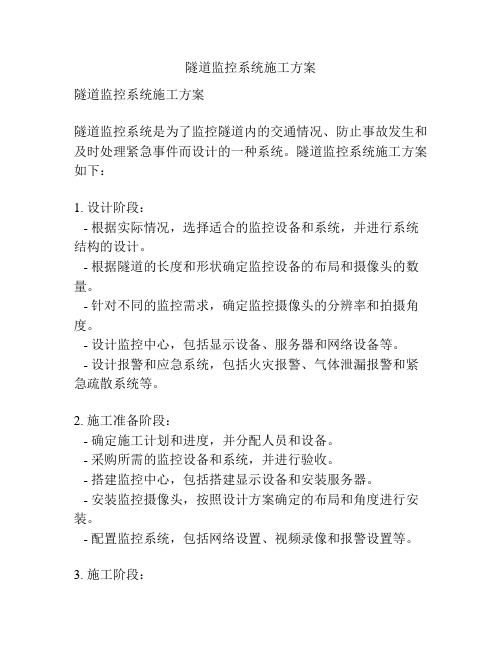 隧道监控系统施工方案

隧道监控系统施工方案

隧道监控系统是为了监控隧道内的交通情况、防止事故发生和及时处理紧急事件而设计的一种系统。隧道监控系统施工方案如下：

1. 设计阶段：
- 根据实际情况，选择适合的监控设备和系统，并进行系统结构的设计。
- 根据隧道的长度和形状确定监控设备的布局和摄像头的数量。
- 针对不同的监控需求，确定监控摄像头的分辨率和拍摄角度。
- 设计监控中心，包括显示设备、服务器和网络设备等。
- 设计报警和应急系统，包括火灾报警、气体泄漏报警和紧急疏散系统等。

2. 施工准备阶段：
- 确定施工计划和进度，并分配人员和设备。
- 采购所需的监控设备和系统，并进行验收。
- 搭建监控中心，包括搭建显示设备和安装服务器。
- 安装监控摄像头，按照设计方案确定的布局和角度进行安装。
- 配置监控系统，包括网络设置、视频录像和报警设置等。

3. 施工阶段：